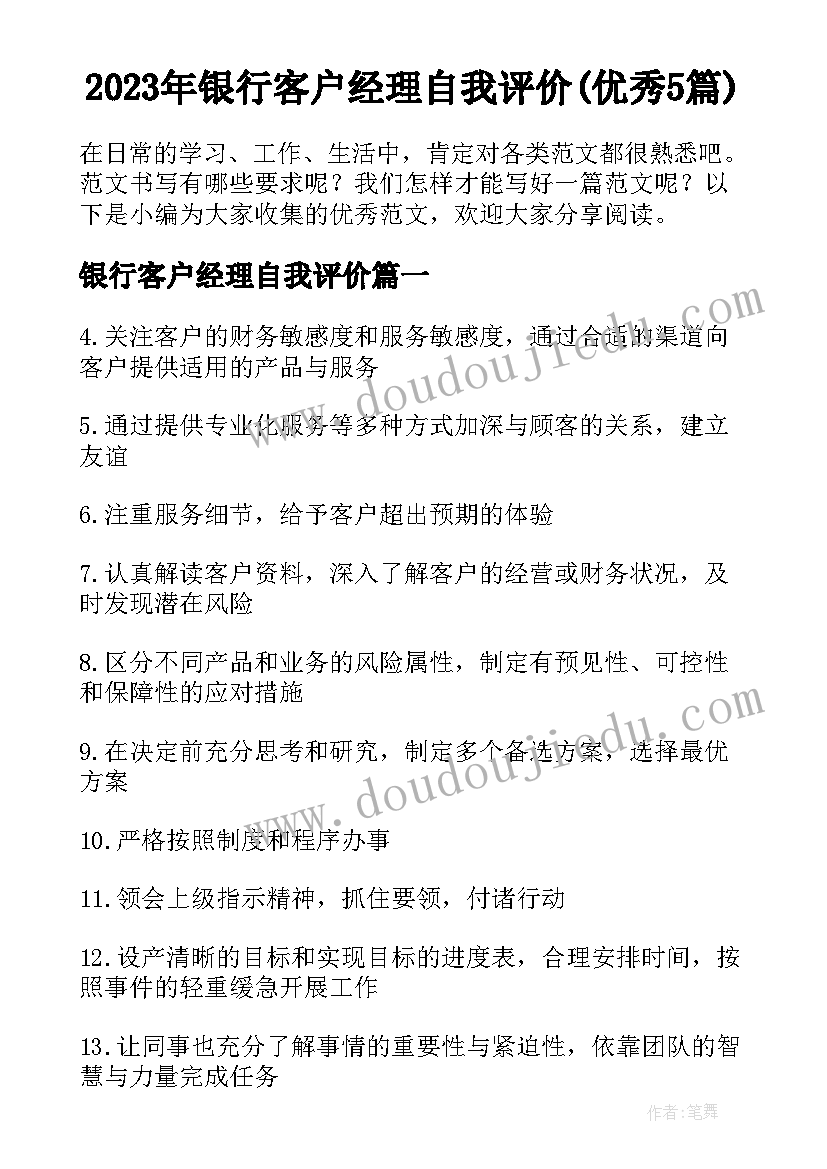 2023年银行客户经理自我评价(优秀5篇)

在日常的学习、工作、生活中，肯定对各类范文都很熟悉吧。范文书写有哪些要求呢？我们怎样才能写好一篇范文呢？以下是小编为大家收集的优秀范文，欢迎大家分享阅读。

银行客户经理自我评价篇一

4.关注客户的财务敏感度和服务敏感度，通过合适的渠道向客户提供适用的产品与服务

5.通过提供专业化服务等多种方式加深与顾客的关系，建立友谊

6.注重服务细节，给予客户超出预期的体验

7.认真解读客户资料，深入了解客户的经营或财务状况，及时发现潜在风险

8.区分不同产品和业务的风险属性，制定有预见性、可控性和保障性的应对措施

9.在决定前充分思考和研究，制定多个备选方案，选择最优方案

10.严格按照制度和程序办事

11.领会上级指示精神，抓住要领，付诸行动

12.设产清晰的目标和实现目标的进度表，合理安排时间，按照事件的轻重缓急开展工作

13.让同事也充分了解事情的重要性与紧迫性，依靠团队的智慧与力量完成任务

www.doudoujiedu.com

www.doudoujiedu.com

作者:笔舞